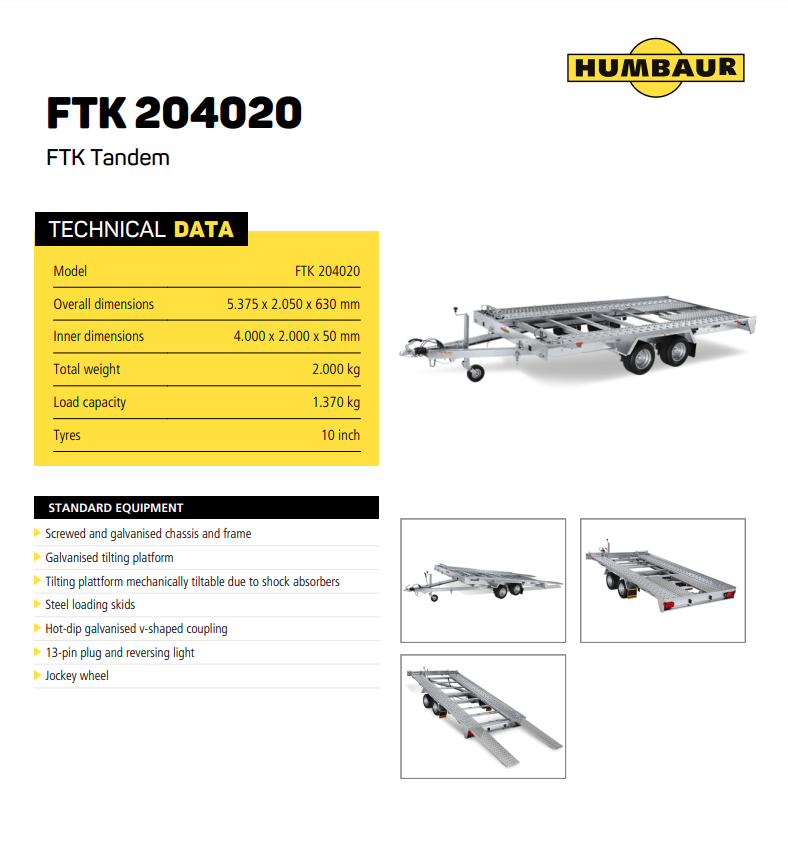 HUMBAUR

FTK 204020

FTK Tandem

TECHNICAL DATA

| Model | FTK 204020 |
|---|---|
| Overall dimensions | 5.375 x 2.050 x 630 mm |
| Inner dimensions | 4.000 x 2.000 x 50 mm |
| Total weight | 2.000 kg |
| Load capacity | 1.370 kg |
| Tyres | 10 inch |

STANDARD EQUIPMENT

Screwed and galvanised chassis and frame

Galvanised tilting platform

Tilting plattform mechanically tiltable due to shock absorbers

Steel loading skids

Hot-dip galvanised v-shaped coupling

13-pin plug and reversing light

Jockey wheel